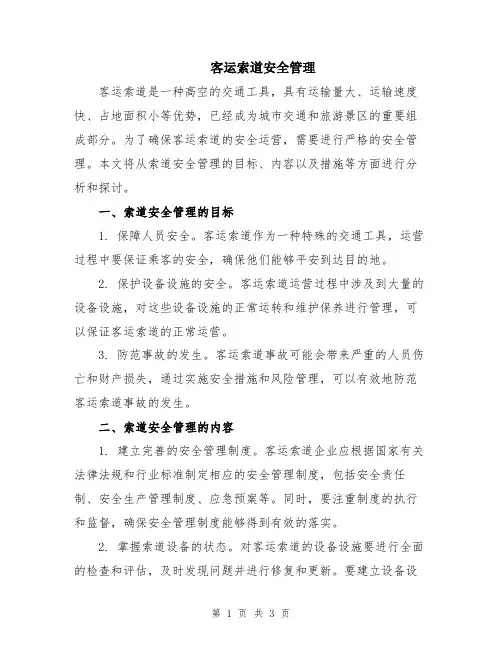 客运索道安全管理

客运索道是一种高空的交通工具，具有运输量大、运输速度快、占地面积小等优势，已经成为城市交通和旅游景区的重要组成部分。为了确保客运索道的安全运营，需要进行严格的安全管理。本文将从索道安全管理的目标、内容以及措施等方面进行分析和探讨。

一、索道安全管理的目标

1. 保障人员安全。客运索道作为一种特殊的交通工具，运营过程中要保证乘客的安全，确保他们能够平安到达目的地。

2. 保护设备设施的安全。客运索道运营过程中涉及到大量的设备设施，对这些设备设施的正常运转和维护保养进行管理，可以保证客运索道的正常运营。

3. 防范事故的发生。客运索道事故可能会带来严重的人员伤亡和财产损失，通过实施安全措施和风险管理，可以有效地防范客运索道事故的发生。

二、索道安全管理的内容

1. 建立完善的安全管理制度。客运索道企业应根据国家有关法律法规和行业标准制定相应的安全管理制度，包括安全责任制、安全生产管理制度、应急预案等。同时，要注重制度的执行和监督，确保安全管理制度能够得到有效的落实。

2. 掌握索道设备的状态。对客运索道的设备设施要进行全面的检查和评估，及时发现问题并进行修复和更新。要建立设备设

第 1 页 共 3 页